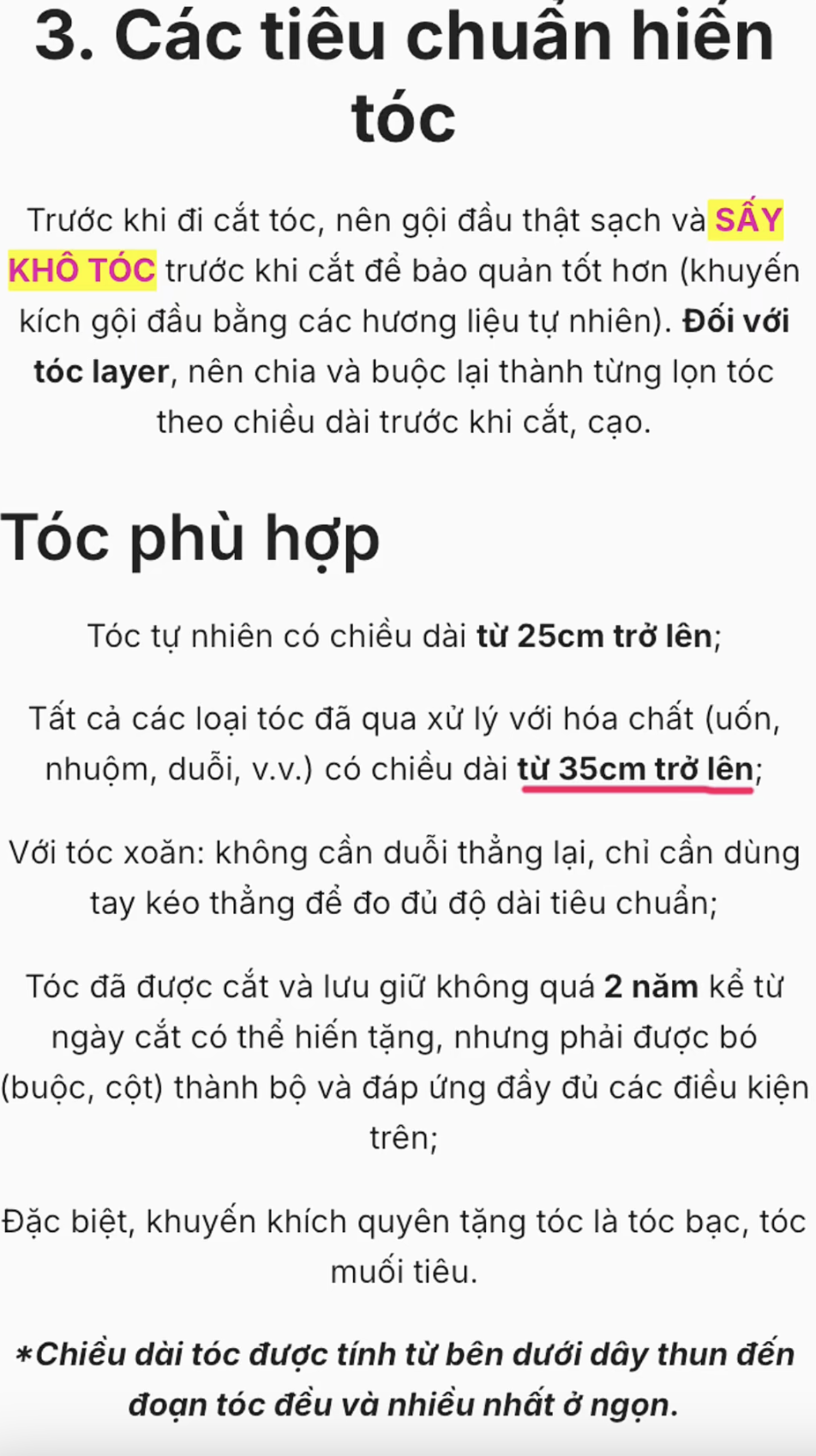 3. Các tiêu chuẩn hiến tóc

Trước khi đi cắt tóc, nên gội đầu thật sạch và SẤY KHÔ TÓC trước khi cắt để bảo quản tốt hơn (khuyến kích gội đầu bằng các hương liệu tự nhiên). Đối với tóc layer, nên chia và buộc lại thành từng lọn tóc theo chiều dài trước khi cắt, cạo.

Tóc phù hợp

Tóc tự nhiên có chiều dài từ 25cm trở lên;

Tất cả các loại tóc đã qua xử lý với hóa chất (uốn, nhuộm, duỗi, v.v.) có chiều dài từ 35cm trở lên;

Với tóc xoăn: không cần duỗi thẳng lại, chỉ cần dùng tay kéo thẳng để đo đủ độ dài tiêu chuẩn;

Tóc đã được cắt và lưu giữ không quá 2 năm kể từ ngày cắt có thể hiến tặng, nhưng phải được bó (buộc, cột) thành bộ và đáp ứng đầy đủ các điều kiện trên;

Đặc biệt, khuyến khích quyên tặng tóc là tóc bạc, tóc muối tiêu.

*Chiều dài tóc được tính từ bên dưới dây thun đến đoạn tóc đều và nhiều nhất ở ngọn.